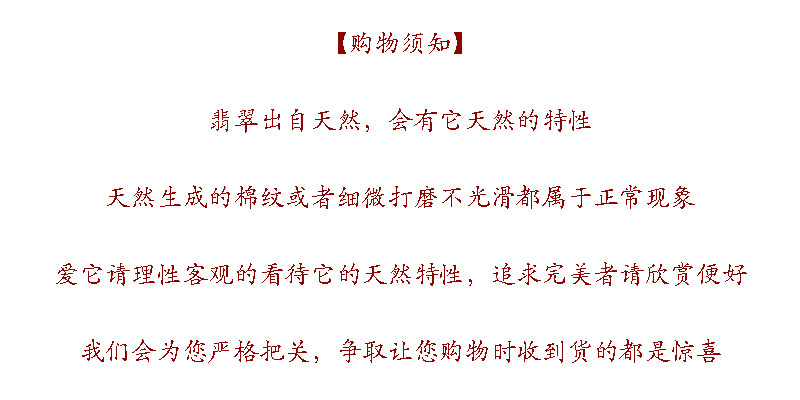 【购物须知】

翡翠出自天然，会有它天然的特性

天然生成的棉纹或者细微打磨不光滑都属于正常现象

爱它请理性客观的看待它的天然特性，追求完美者请欣赏便好

我们会为您严格把关，争取让您购物时收到货的都是惊喜